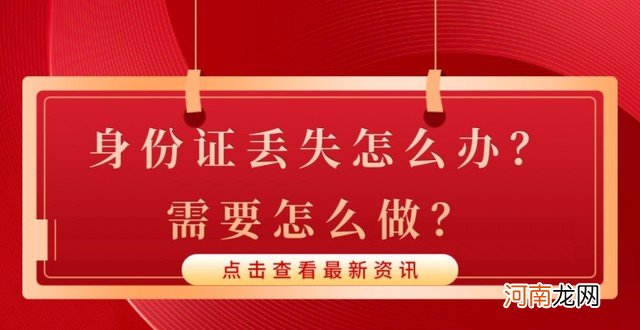 身份证丢失怎么办？
需要怎么做？

点击查看最新资讯

河南龙网